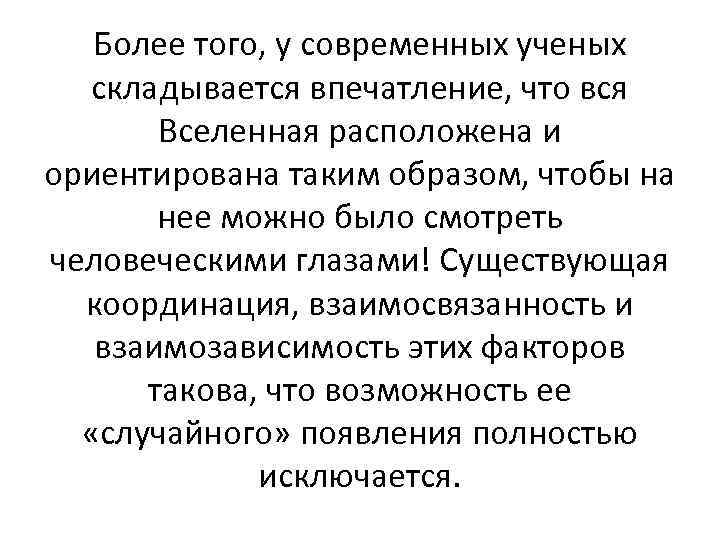 Более того, у современных ученых складывается впечатление, что вся Вселенная расположена и ориентирована таким образом, чтобы на нее можно было смотреть человеческими глазами! Существующая координация, взаимосвязанность и взаимозависимость этих факторов такова, что возможность ее «случайного» появления полностью исключается.